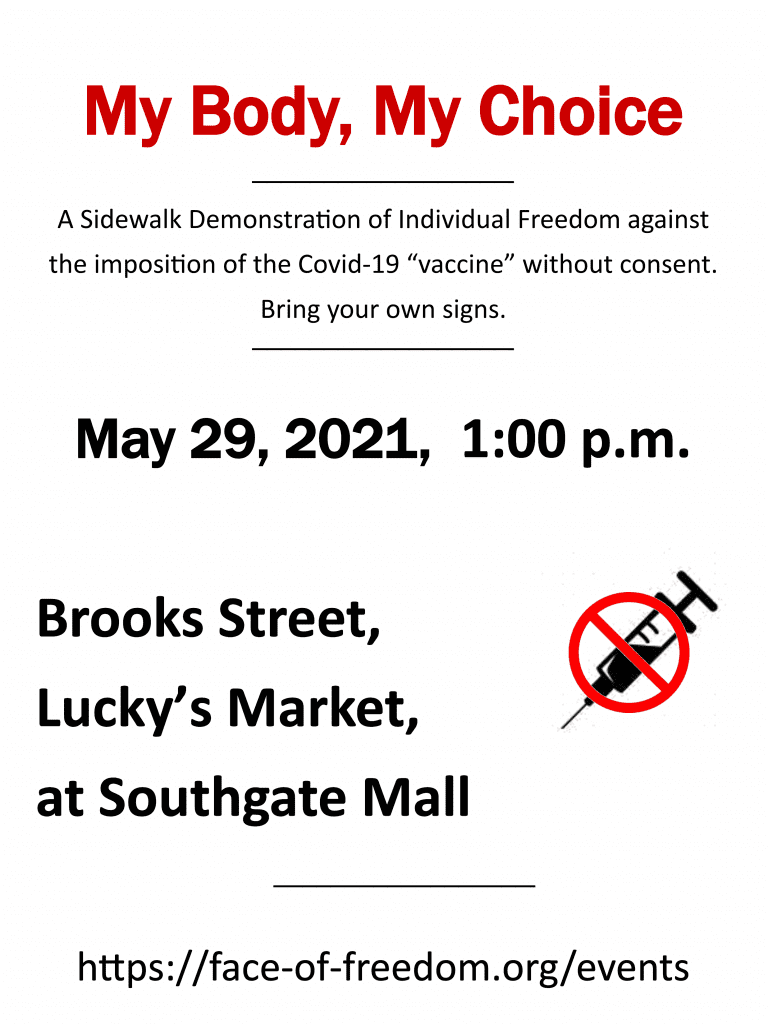 My Body, My Choice

A Sidewalk Demonstration of Individual Freedom against the imposition of the Covid-19 “vaccine” without consent. Bring your own signs.

May 29, 2021, 1:00 p.m.

Brooks Street,
Lucky’s Market,
at Southgate Mall

https://face-of-freedom.org/events